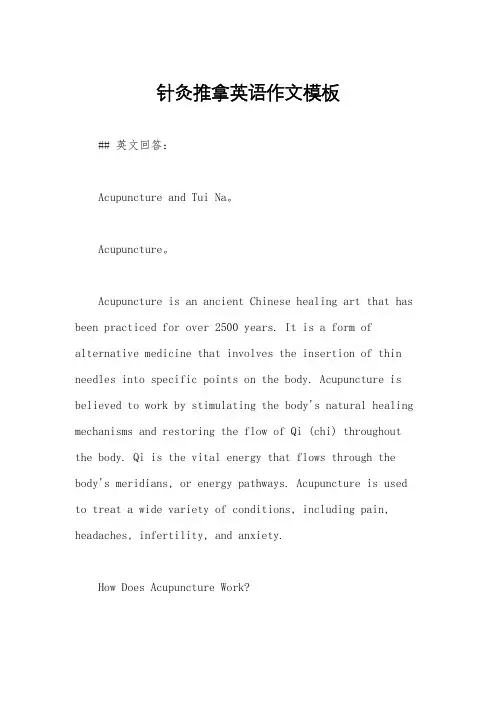 针灸推拿英语作文模板

## 英文回答：

Acupuncture and Tui Na。

Acupuncture。

Acupuncture is an ancient Chinese healing art that has been practiced for over 2500 years. It is a form of alternative medicine that involves the insertion of thin needles into specific points on the body. Acupuncture is believed to work by stimulating the body's natural healing mechanisms and restoring the flow of Qi (chi) throughout the body. Qi is the vital energy that flows through the body's meridians, or energy pathways. Acupuncture is used to treat a wide variety of conditions, including pain, headaches, infertility, and anxiety.

How Does Acupuncture Work?